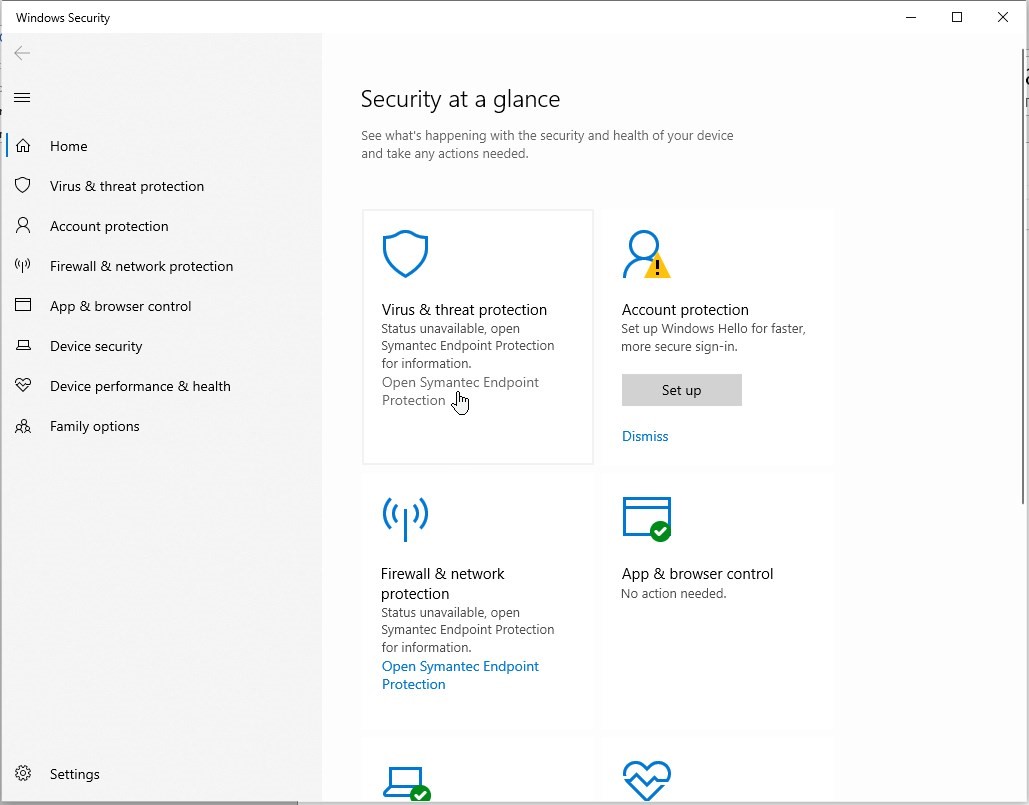 Windows Security

Home
Virus & threat protection
Account protection
Firewall & network protection
App & browser control
Device security
Device performance & health
Family options

Settings

Security at a glance

See what's happening with the security and health of your device and take any actions needed.

Virus & threat protection
Status unavailable, open Symantec Endpoint Protection for information.
Open Symantec Endpoint Protection

Account protection
Set up Windows Hello for faster, more secure sign-in.
Set up
Dismiss

Firewall & network protection
Status unavailable, open Symantec Endpoint Protection for information.
Open Symantec Endpoint Protection

App & browser control
No action needed.